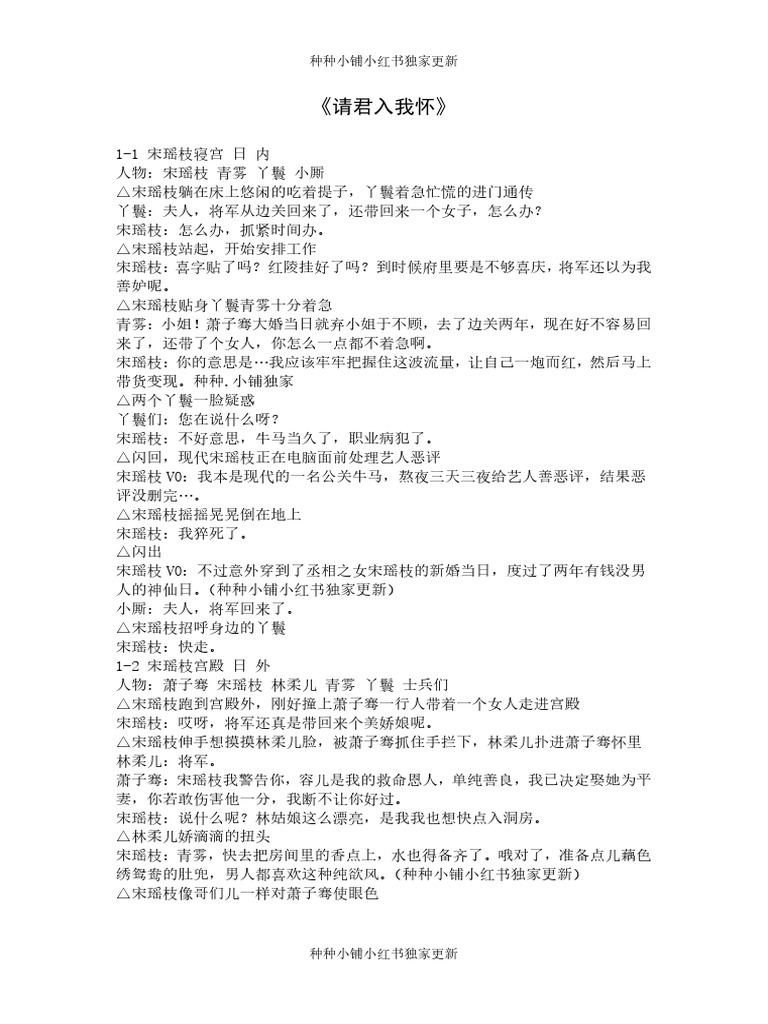 种种小铺小红书独家更新

《请君入我怀》

1-1 宋瑶枝寝宫 日 内
人物：宋瑶枝 青雾 丫鬟 小厮
△宋瑶枝躺在床上悠闲的吃着提子，丫鬟着急忙慌的进门通传
丫鬟：夫人，将军从边关回来了，还带回来一个女子，怎么办？
宋瑶枝：怎么办，抓紧时间办。
△宋瑶枝站起，开始安排工作
宋瑶枝：喜字贴了吗？红陵挂好了吗？到时候府里要是不够喜庆，将军还以为我善妒呢。
△宋瑶枝贴身丫鬟青雾十分着急
青雾：小姐！萧子骞大婚当日就弃小姐于不顾，去了边关两年，现在好不容易回来了，还带了个女人，你怎么一点都不着急啊。
宋瑶枝：你的意思是…我应该牢牢把握住这波流量，让自己一炮而红，然后马上带货变现。种种.小铺独家
△两个丫鬟一脸疑惑
丫鬟们：您在说什么呀？
宋瑶枝：不好意思，牛马当久了，职业病犯了。
△闪回，现代宋瑶枝正在电脑面前处理艺人恶评
宋瑶枝 VO：我本是现代的一名公关牛马，熬夜三天三夜给艺人善恶评，结果恶评没删完…。
△宋瑶枝摇摇晃晃倒在地上
宋瑶枝：我猝死了。
△闪出
宋瑶枝 VO：不过意外穿到了丞相之女宋瑶枝的新婚当日，度过了两年有钱没男人的神仙日。（种种小铺小红书独家更新）
小厮：夫人，将军回来了。
△宋瑶枝招呼身边的丫鬟
宋瑶枝：快走。
1-2 宋瑶枝宫殿 日 外
人物：萧子骞 宋瑶枝 林柔儿 青雾 丫鬟 士兵们
△宋瑶枝跑到宫殿外，刚好撞上萧子骞一行人带着一个女人走进宫殿
宋瑶枝：哎呀，将军还真是带回来个美娇娘呢。
△宋瑶枝伸手想摸摸林柔儿脸，被萧子骞抓住手拦下，林柔儿扑进萧子骞怀里
林柔儿：将军。
萧子骞：宋瑶枝我警告你，容儿是我的救命恩人，单纯善良，我已决定娶她为平妻，你若敢伤害他一分，我断不让你好过。
宋瑶枝：说什么呢？林姑娘这么漂亮，是我我也想快点入洞房。
△林柔儿娇滴滴的扭头
宋瑶枝：青雾，快去把房间里的香点上，水也得备齐了。哦对了，准备点儿藕色绣鸳鸯的肚兜，男人都喜欢这种纯欲风。（种种小铺小红书独家更新）
△宋瑶枝像哥们儿一样对萧子骞使眼色

种种小铺小红书独家更新